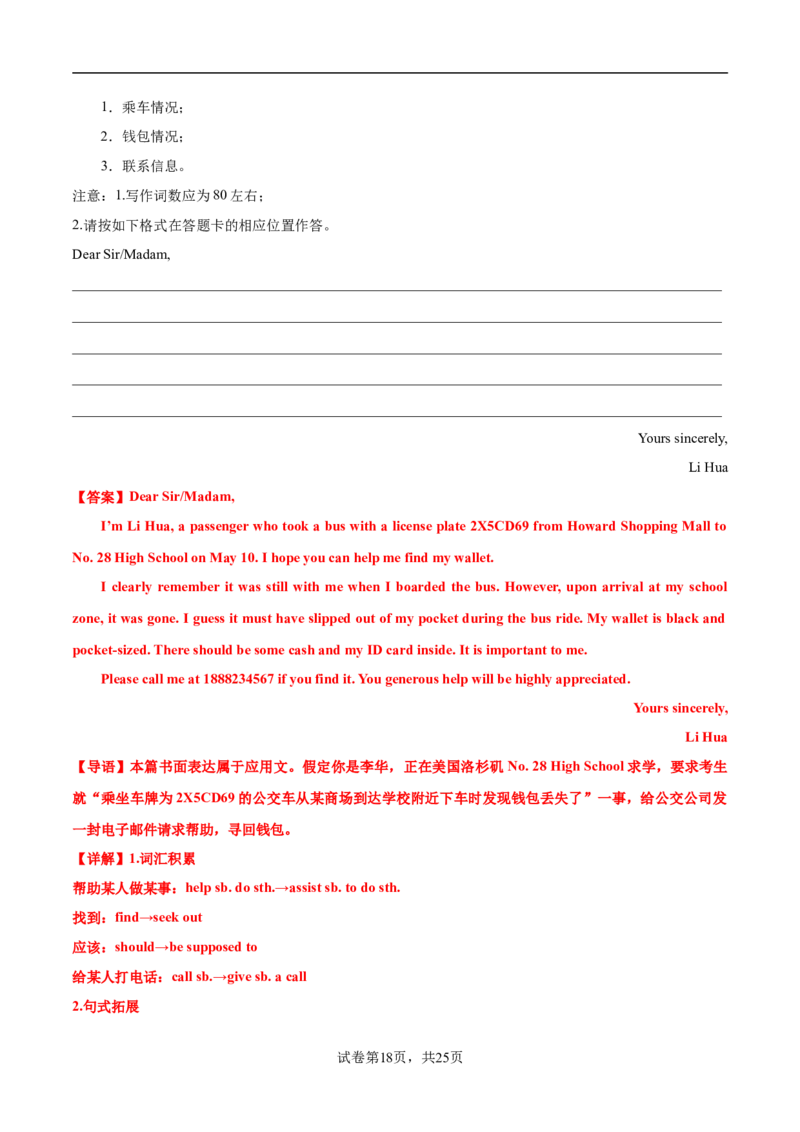 1．乘车情况；

2．钱包情况；

3．联系信息。

注意：1.写作词数应为80左右；

2.请按如下格式在答题卡的相应位置作答。

Dear Sir/Madam,

____

____

____

____

____

Yours sincerely,

Li Hua

【答案】Dear Sir/Madam,

I'm Li Hua, a passenger who took a bus with a license plate 2X5CD69 from Howard Shopping Mall to No. 28 High School on May 10. I hope you can help me find my wallet.

I clearly remember it was still with me when I boarded the bus. However, upon arrival at my school zone, it was gone. I guess it must have slipped out of my pocket during the bus ride. My wallet is black and pocket-sized. There should be some cash and my ID card inside. It is important to me.

Please call me at 1888234567 if you find it. You generous help will be highly appreciated.

Yours sincerely,

Li Hua

【导语】本篇书面表达属于应用文。假定你是李华，正在美国洛杉矶No. 28 High School求学，要求考生就“乘坐车牌为2X5CD69的公交车从某商场到达学校附近下车时发现钱包丢失了”一事，给公交公司发一封电子邮件请求帮助，寻回钱包。

【详解】1.词汇积累

帮助某人做某事：help sb. do sth.→assist sb. to do sth.

找到：find→seek out

应该：should→be supposed to

给某人打电话：call sb.→give sb. a call

2.句式拓展

试卷第18页，共25页